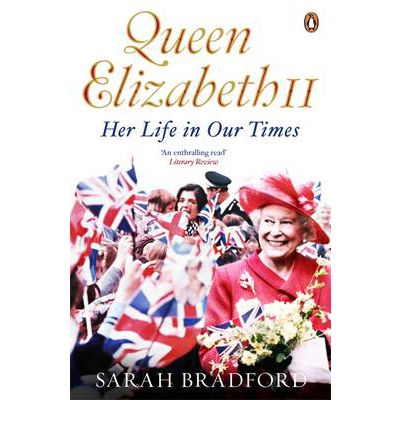 Queen Elizabeth II

Her Life in Our Times

'An enthralling read'
Literary Review

SARAH BRADFORD